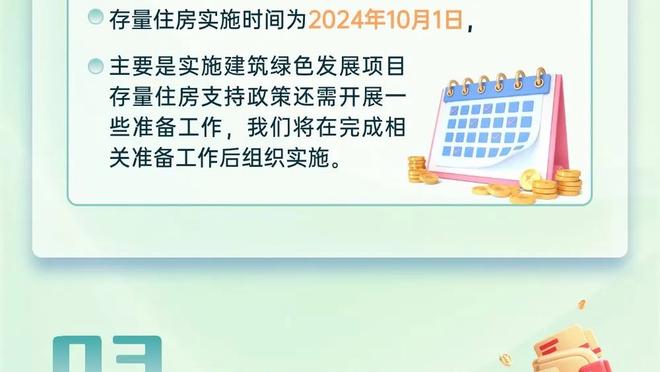 存量住房实施时间为2024年10月1日，

主要是实施建筑绿色发展项目存量住房支持政策还需开展一些准备工作，我们将在完成相关准备工作后组织实施。

03